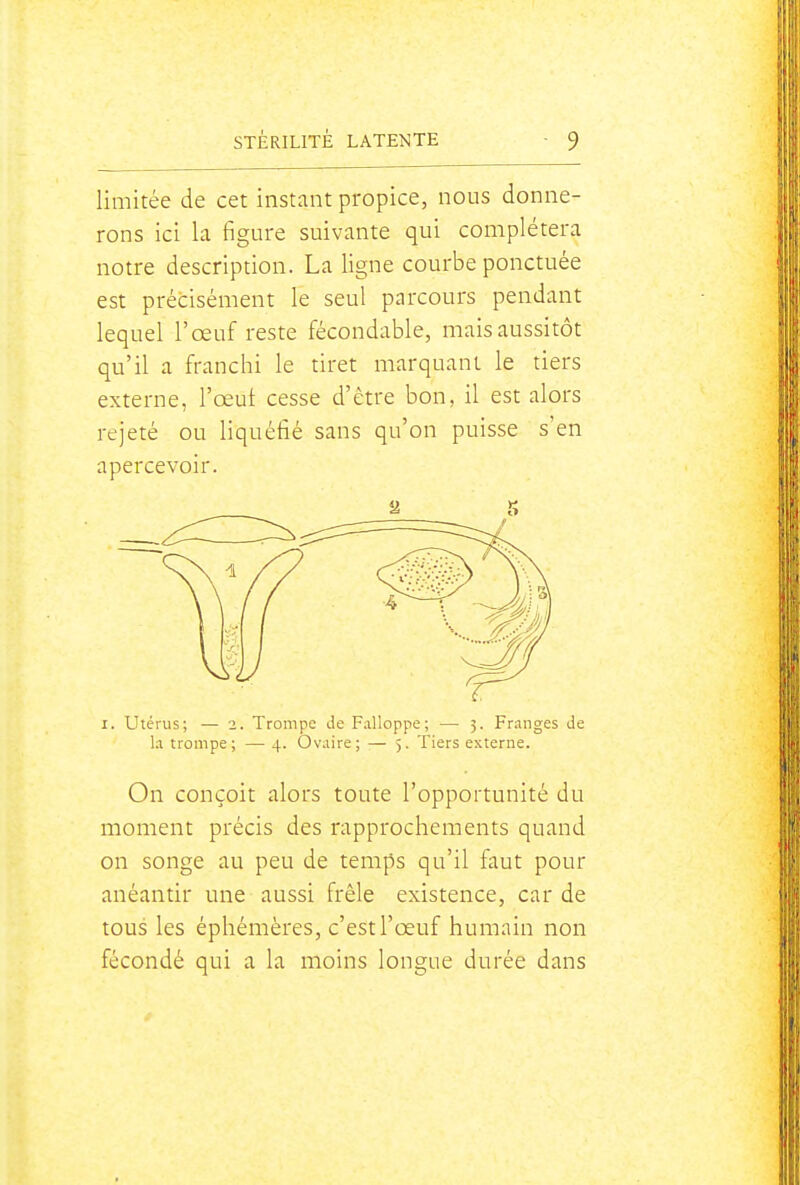 STÉRILITÉ LATENTE 9

limitée de cet instant propice, nous donnerons ici la figure suivante qui complétera notre description. La ligne courbe ponctuée est précisément le seul parcours pendant lequel l'œuf reste fécondable, mais aussitôt qu'il a franchi le tiret marquant le tiers externe, l'œuf cesse d'être bon, il est alors rejeté ou liquéfié sans qu'on puisse s'en apercevoir.

2 5 1 4 3

1. Utérus; — 2. Trompe de Falloppe; — 3. Franges de la trompe; — 4. Ovaire; — 5. Tiers externe.

On conçoit alors toute l'opportunité du moment précis des rapprochements quand on songe au peu de temps qu'il faut pour anéantir une aussi frêle existence, car de tous les éphémères, c'est l'œuf humain non fécondé qui a la moins longue durée dans